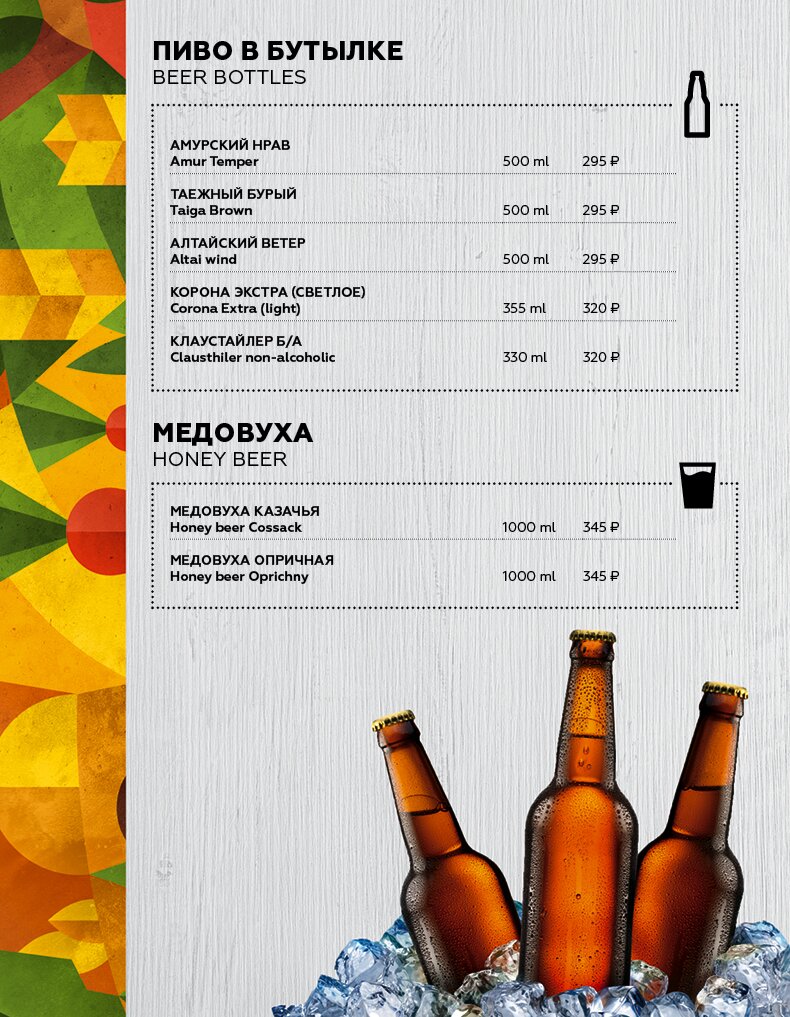 ПИВО В БУТЫЛКЕ
BEER BOTTLES

АМУРСКИЙ НРАВ
Amur Temper 500 ml 295 ₽

ТАЕЖНЫЙ БУРЫЙ
Taiga Brown 500 ml 295 ₽

АЛТАЙСКИЙ ВЕТЕР
Altai wind 500 ml 295 ₽

КОРОНА ЭКСТРА (СВЕТЛОЕ)
Corona Extra (light) 355 ml 320 ₽

КЛАУСТАЙЛЕР Б/А
Clausthiler non-alcoholic 330 ml 320 ₽

МЕДОВУХА
HONEY BEER

МЕДОВУХА КАЗАЧЬЯ
Honey beer Cossack 1000 ml 345 ₽

МЕДОВУХА ОПРИЧНАЯ
Honey beer Oprichny 1000 ml 345 ₽